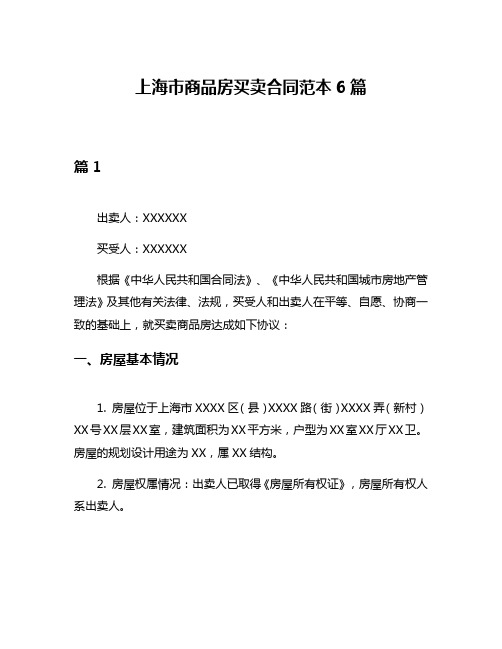 上海市商品房买卖合同范本 6 篇

篇 1

出卖人：XXXXXX

买受人：XXXXXX

根据《中华人民共和国合同法》、《中华人民共和国城市房地产管理法》及其他有关法律、法规，买受人和出卖人在平等、自愿、协商一致的基础上，就买卖商品房达成如下协议：

一、房屋基本情况

1. 房屋位于上海市 XXXX 区（县）XXXX 路（街）XXXX 弄（新村）XX 号 XX 层 XX 室，建筑面积为 XX 平方米，户型为 XX 室 XX 厅 XX 卫。房屋的规划设计用途为 XX，属 XX 结构。

2. 房屋权属情况：出卖人已取得《房屋所有权证》，房屋所有权人系出卖人。